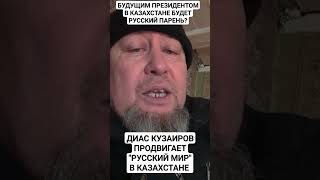 БУДУЩИМ ПРЕЗИДЕНТОМ В КАЗАХСТАНЕ БУДЕТ РУССКИЙ ПАРЕНЬ?

ДИАС КУЗАИРОВ ПРОДВИГАЕТ "РУССКИЙ МИР" В КАЗАХСТАНЕ